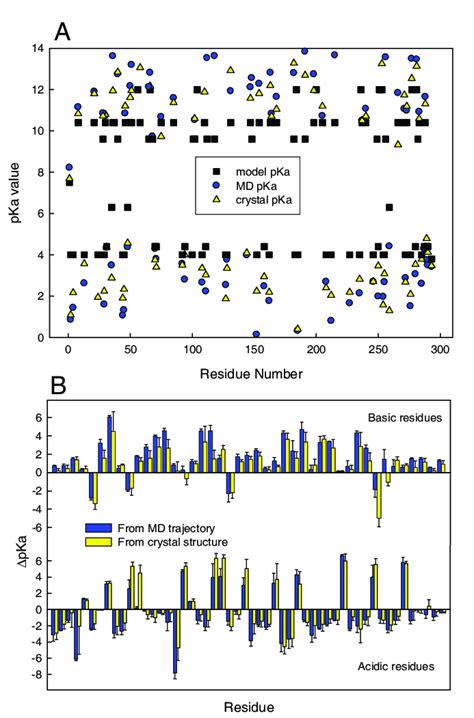 A

pKa value

14
12
10
8
6
4
2
0

model pKa
MD pKa
crystal pKa

0 50 100 150 200 250 300

Residue Number

B

Basic residues

6
4
2
0
-2
-4
-6

From MD trajectory
From crystal structure

ΔpKa

6
4
2
0
-2
-4
-6
-8

Acidic residues

Residue